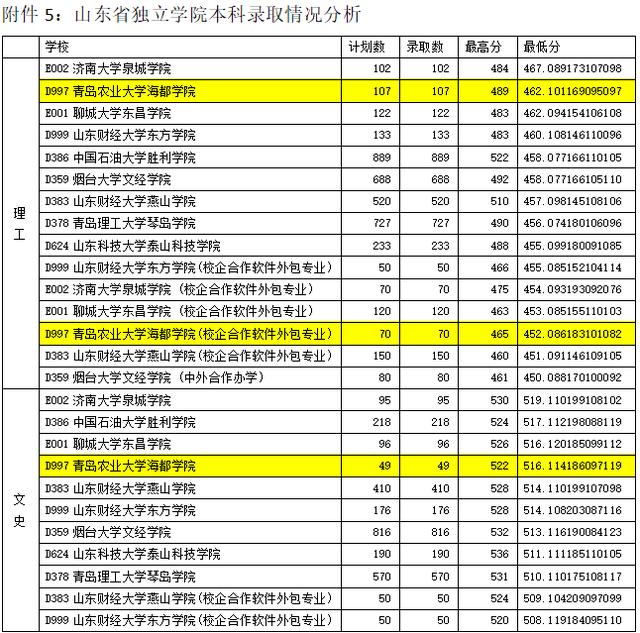 附件 5：山东省独立学院本科录取情况分析

| | 学校 | 计划数 | 录取数 | 最高分 | 最低分 |
|---|---|---|---|---|---|
| 理工 | E002 济南大学泉城学院 | 102 | 102 | 484 | 467.089173107098 |
| | D997 青岛农业大学海都学院 | 107 | 107 | 489 | 462.101169095097 |
| | E001 聊城大学东昌学院 | 122 | 122 | 483 | 462.094154106108 |
| | D999 山东财经大学东方学院 | 133 | 133 | 483 | 460.108146110096 |
| | D386 中国石油大学胜利学院 | 889 | 889 | 522 | 458.077166110105 |
| | D359 烟台大学文经学院 | 688 | 688 | 492 | 458.077166105110 |
| | D383 山东财经大学燕山学院 | 520 | 520 | 510 | 457.098145108106 |
| | D378 青岛理工大学琴岛学院 | 727 | 727 | 490 | 456.074180106096 |
| | D624 山东科技大学泰山科技学院 | 233 | 233 | 488 | 455.099180091085 |
| | D999 山东财经大学东方学院(校企合作软件外包专业) | 50 | 50 | 466 | 455.085152104114 |
| | E002 济南大学泉城学院 (校企合作软件外包专业) | 70 | 70 | 475 | 454.093193092076 |
| | E001 聊城大学东昌学院 (校企合作软件外包专业) | 120 | 120 | 463 | 453.085155110103 |
| | D997 青岛农业大学海都学院(校企合作软件外包专业) | 70 | 70 | 465 | 452.086183101082 |
| | D383 山东财经大学燕山学院(校企合作软件外包专业) | 150 | 150 | 460 | 451.091146109105 |
| | D359 烟台大学文经学院 (中外合作办学) | 80 | 80 | 461 | 450.088170100092 |
| 文史 | E002 济南大学泉城学院 | 95 | 95 | 530 | 519.110199108102 |
| | D386 中国石油大学胜利学院 | 218 | 218 | 524 | 517.112198088119 |
| | E001 聊城大学东昌学院 | 96 | 96 | 526 | 516.120185099112 |
| | D997 青岛农业大学海都学院 | 49 | 49 | 522 | 516.114186097119 |
| | D383 山东财经大学燕山学院 | 410 | 410 | 528 | 514.110199107098 |
| | D999 山东财经大学东方学院 | 176 | 176 | 528 | 514.108203087116 |
| | D359 烟台大学文经学院 | 816 | 816 | 532 | 513.116190084123 |
| | D624 山东科技大学泰山科技学院 | 190 | 190 | 536 | 511.111185110105 |
| | D378 青岛理工大学琴岛学院 | 570 | 570 | 531 | 510.110175108117 |
| | D383 山东财经大学燕山学院(校企合作软件外包专业) | 50 | 50 | 524 | 509.104209097099 |
| | D999 山东财经大学东方学院(校企合作软件外包专业) | 50 | 50 | 520 | 508.119184095110 |